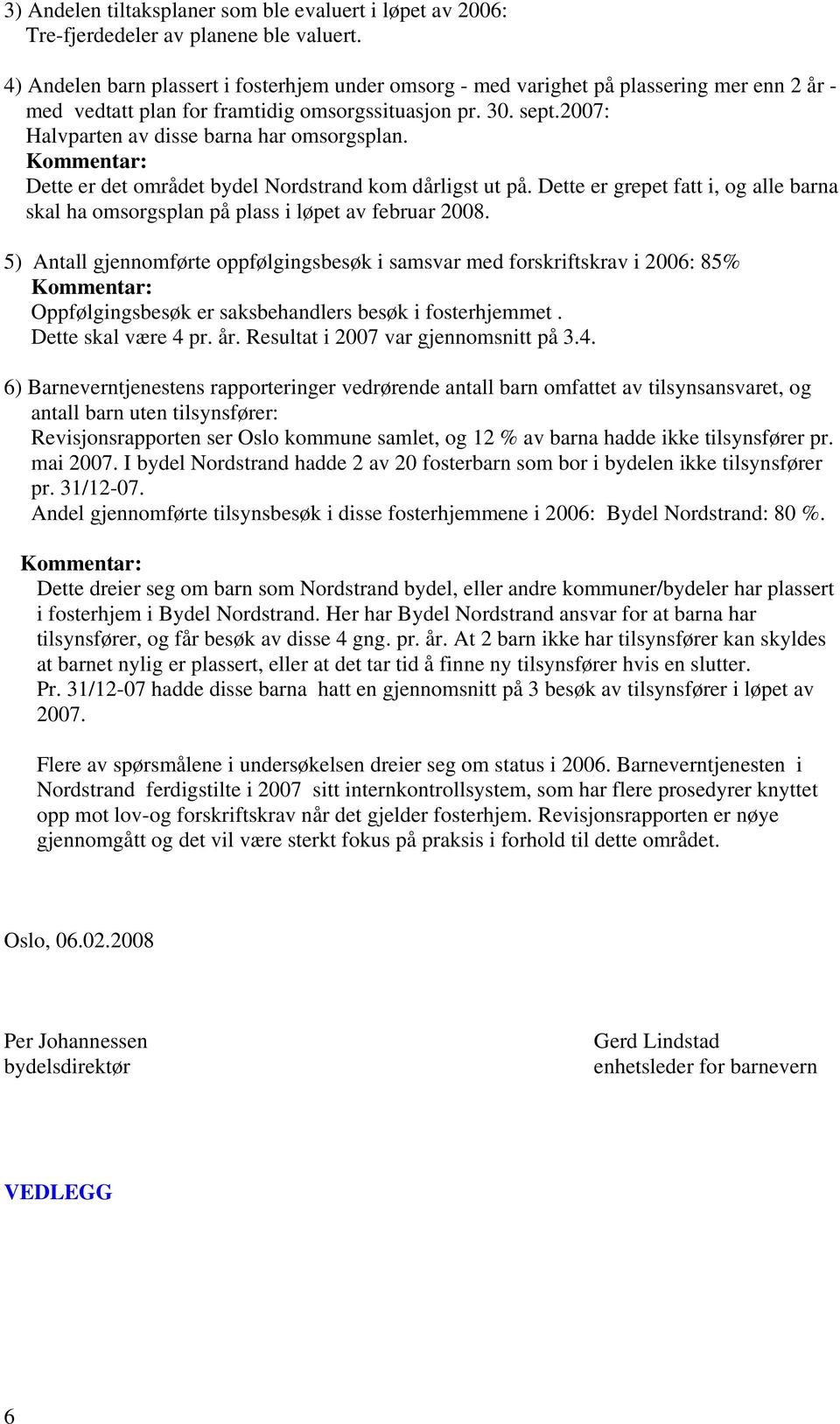 3) Andelen tiltaksplaner som ble evaluert i løpet av 2006:
Tre-fjerdedeler av planene ble valuert.

4) Andelen barn plassert i fosterhjem under omsorg - med varighet på plassering mer enn 2 år - med vedtatt plan for framtidig omsorgssituasjon pr. 30. sept.2007:
Halvparten av disse barna har omsorgsplan.
Kommentar:
Dette er det området bydel Nordstrand kom dårligst ut på. Dette er grepet fatt i, og alle barna skal ha omsorgsplan på plass i løpet av februar 2008.

5) Antall gjennomførte oppfølgingsbesøk i samsvar med forskriftskrav i 2006: 85%
Kommentar:
Oppfølgingsbesøk er saksbehandlers besøk i fosterhjemmet .
Dette skal være 4 pr. år. Resultat i 2007 var gjennomsnitt på 3.4.

6) Barneverntjenestens rapporteringer vedrørende antall barn omfattet av tilsynsansvaret, og antall barn uten tilsynsfører:
Revisjonsrapporten ser Oslo kommune samlet, og 12 % av barna hadde ikke tilsynsfører pr. mai 2007. I bydel Nordstrand hadde 2 av 20 fosterbarn som bor i bydelen ikke tilsynsfører pr. 31/12-07.
Andel gjennomførte tilsynsbesøk i disse fosterhjemmene i 2006: Bydel Nordstrand: 80 %.

Kommentar:
Dette dreier seg om barn som Nordstrand bydel, eller andre kommuner/bydeler har plassert i fosterhjem i Bydel Nordstrand. Her har Bydel Nordstrand ansvar for at barna har tilsynsfører, og får besøk av disse 4 gng. pr. år. At 2 barn ikke har tilsynsfører kan skyldes at barnet nylig er plassert, eller at det tar tid å finne ny tilsynsfører hvis en slutter.
Pr. 31/12-07 hadde disse barna hatt en gjennomsnitt på 3 besøk av tilsynsfører i løpet av 2007.

Flere av spørsmålene i undersøkelsen dreier seg om status i 2006. Barneverntjenesten i Nordstrand ferdigstilte i 2007 sitt internkontrollsystem, som har flere prosedyrer knyttet opp mot lov-og forskriftskrav når det gjelder fosterhjem. Revisjonsrapporten er nøye gjennomgått og det vil være sterkt fokus på praksis i forhold til dette området.

Oslo, 06.02.2008

Per Johannessen
bydelsdirektør

Gerd Lindstad
enhetsleder for barnevern

VEDLEGG

6